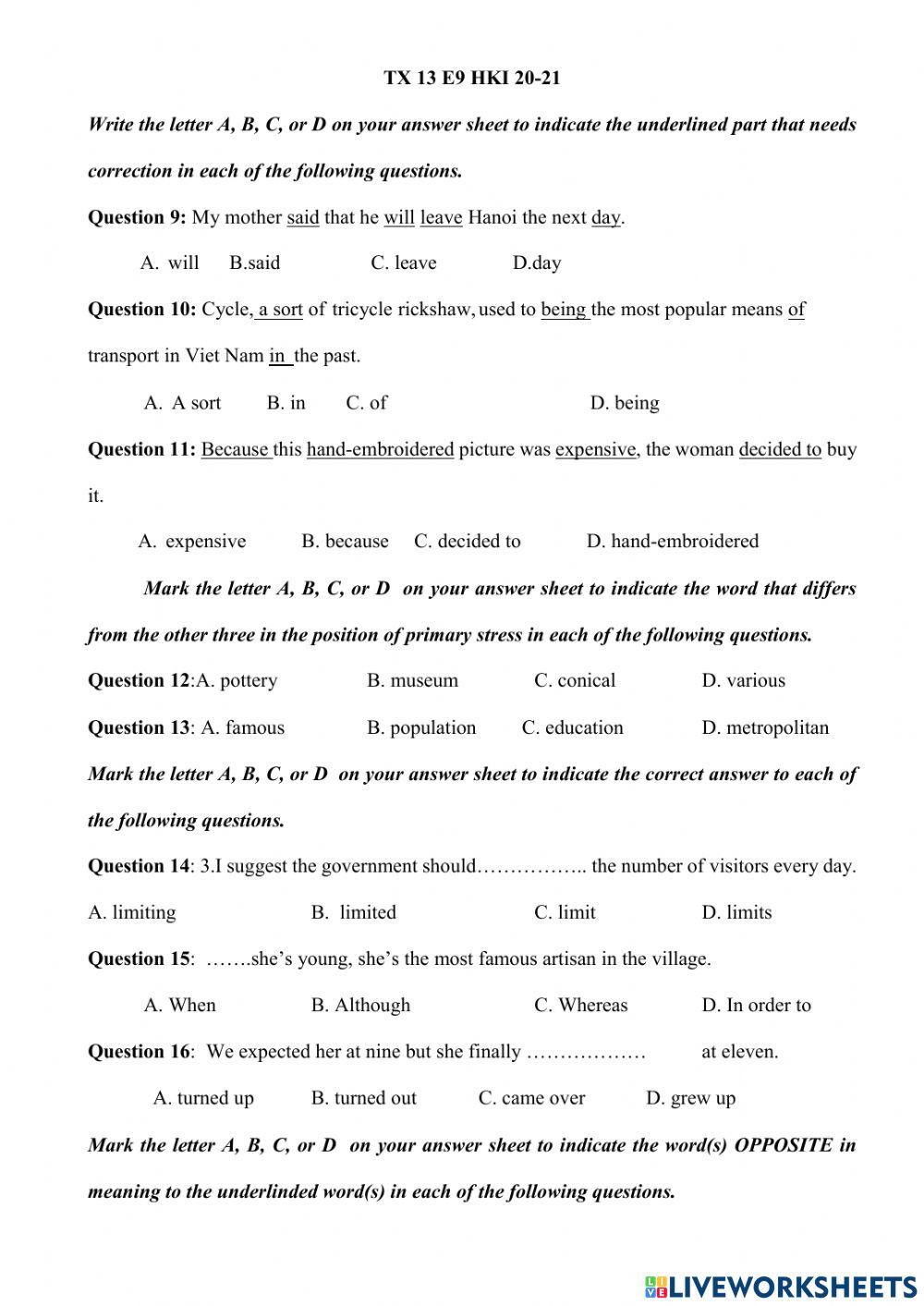 TX 13 E9 HKI 20-21

Write the letter A, B, C, or D on your answer sheet to indicate the underlined part that needs correction in each of the following questions.

Question 9: My mother said that he will leave Hanoi the next day.

A. will B.said C. leave D.day

Question 10: Cycle, a sort of tricycle rickshaw, used to being the most popular means of transport in Viet Nam in the past.

A. A sort B. in C. of D. being

Question 11: Because this hand-embroidered picture was expensive, the woman decided to buy it.

A. expensive B. because C. decided to D. hand-embroidered

Mark the letter A, B, C, or D on your answer sheet to indicate the word that differs from the other three in the position of primary stress in each of the following questions.

Question 12:A. pottery B. museum C. conical D. various

Question 13: A. famous B. population C. education D. metropolitan

Mark the letter A, B, C, or D on your answer sheet to indicate the correct answer to each of the following questions.

Question 14: 3.I suggest the government should…………….. the number of visitors every day.

A. limiting B. limited C. limit D. limits

Question 15: …….she's young, she's the most famous artisan in the village.

A. When B. Although C. Whereas D. In order to

Question 16: We expected her at nine but she finally ……………… at eleven.

A. turned up B. turned out C. came over D. grew up

Mark the letter A, B, C, or D on your answer sheet to indicate the word(s) OPPOSITE in meaning to the underlinded word(s) in each of the following questions.

LIVEWORKSHEETS